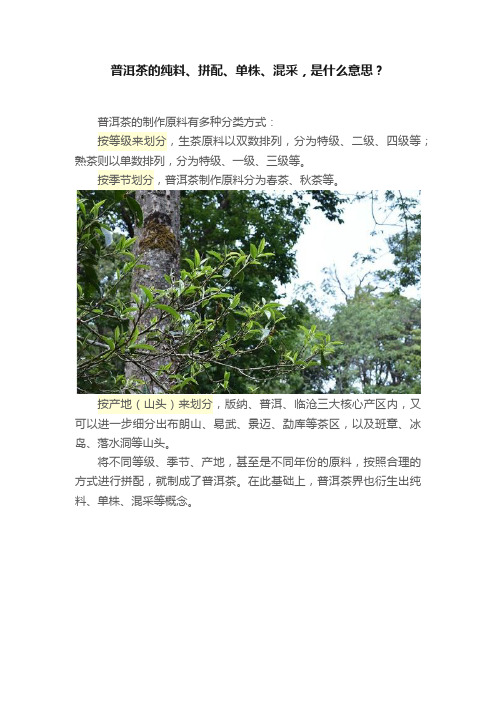 普洱茶的纯料、拼配、单株、混采，是什么意思？

普洱茶的制作原料有多种分类方式：

按等级来划分，生茶原料以双数排列，分为特级、二级、四级等；熟茶则以单数排列，分为特级、一级、三级等。

按季节划分，普洱茶制作原料分为春茶、秋茶等。

按产地（山头）来划分，版纳、普洱、临沧三大核心产区内，又可以进一步细分出布朗山、易武、景迈、勐库等茶区，以及班章、冰岛、落水洞等山头。

将不同等级、季节、产地，甚至是不同年份的原料，按照合理的方式进行拼配，就制成了普洱茶。在此基础上，普洱茶界也衍生出纯料、单株、混采等概念。